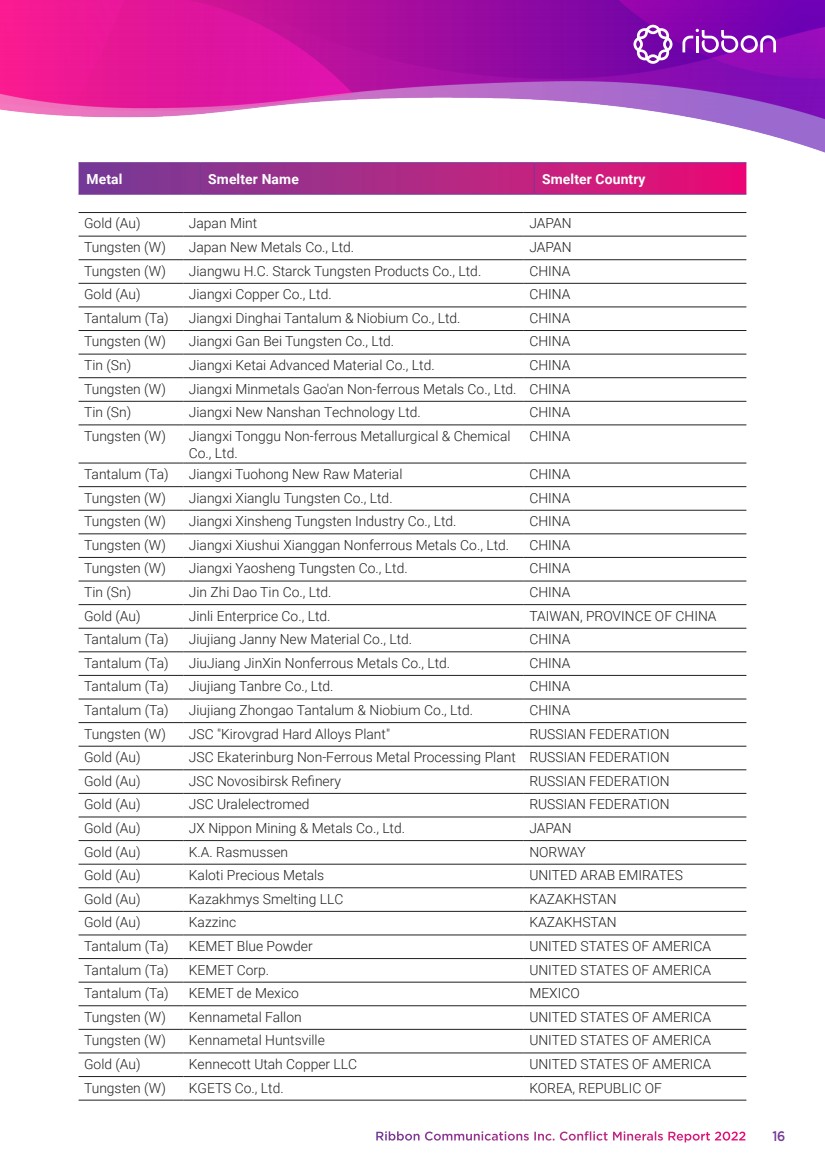 ribbon

| Metal | Smelter Name | Smelter Country |
|---|---|---|
| Gold (Au) | Japan Mint | JAPAN |
| Tungsten (W) | Japan New Metals Co., Ltd. | JAPAN |
| Tungsten (W) | Jiangwu H.C. Starck Tungsten Products Co., Ltd. | CHINA |
| Gold (Au) | Jiangxi Copper Co., Ltd. | CHINA |
| Tantalum (Ta) | Jiangxi Dinghai Tantalum & Niobium Co., Ltd. | CHINA |
| Tungsten (W) | Jiangxi Gan Bei Tungsten Co., Ltd. | CHINA |
| Tin (Sn) | Jiangxi Ketai Advanced Material Co., Ltd. | CHINA |
| Tungsten (W) | Jiangxi Minmetals Gao'an Non-ferrous Metals Co., Ltd. | CHINA |
| Tin (Sn) | Jiangxi New Nanshan Technology Ltd. | CHINA |
| Tungsten (W) | Jiangxi Tonggu Non-ferrous Metallurgical & Chemical Co., Ltd. | CHINA |
| Tantalum (Ta) | Jiangxi Tuohong New Raw Material | CHINA |
| Tungsten (W) | Jiangxi Xianglu Tungsten Co., Ltd. | CHINA |
| Tungsten (W) | Jiangxi Xinsheng Tungsten Industry Co., Ltd. | CHINA |
| Tungsten (W) | Jiangxi Xiushui Xianggan Nonferrous Metals Co., Ltd. | CHINA |
| Tungsten (W) | Jiangxi Yaosheng Tungsten Co., Ltd. | CHINA |
| Tin (Sn) | Jin Zhi Dao Tin Co., Ltd. | CHINA |
| Gold (Au) | Jinli Enterprice Co., Ltd. | TAIWAN, PROVINCE OF CHINA |
| Tantalum (Ta) | Jiujiang Janny New Material Co., Ltd. | CHINA |
| Tantalum (Ta) | JiuJiang JinXin Nonferrous Metals Co., Ltd. | CHINA |
| Tantalum (Ta) | Jiujiang Tanbre Co., Ltd. | CHINA |
| Tantalum (Ta) | Jiujiang Zhongao Tantalum & Niobium Co., Ltd. | CHINA |
| Tungsten (W) | JSC "Kirovgrad Hard Alloys Plant" | RUSSIAN FEDERATION |
| Gold (Au) | JSC Ekaterinburg Non-Ferrous Metal Processing Plant | RUSSIAN FEDERATION |
| Gold (Au) | JSC Novosibirsk Refinery | RUSSIAN FEDERATION |
| Gold (Au) | JSC Uralelectromed | RUSSIAN FEDERATION |
| Gold (Au) | JX Nippon Mining & Metals Co., Ltd. | JAPAN |
| Gold (Au) | K.A. Rasmussen | NORWAY |
| Gold (Au) | Kaloti Precious Metals | UNITED ARAB EMIRATES |
| Gold (Au) | Kazakhmys Smelting LLC | KAZAKHSTAN |
| Gold (Au) | Kazzinc | KAZAKHSTAN |
| Tantalum (Ta) | KEMET Blue Powder | UNITED STATES OF AMERICA |
| Tantalum (Ta) | KEMET Corp. | UNITED STATES OF AMERICA |
| Tantalum (Ta) | KEMET de Mexico | MEXICO |
| Tungsten (W) | Kennametal Fallon | UNITED STATES OF AMERICA |
| Tungsten (W) | Kennametal Huntsville | UNITED STATES OF AMERICA |
| Gold (Au) | Kennecott Utah Copper LLC | UNITED STATES OF AMERICA |
| Tungsten (W) | KGETS Co., Ltd. | KOREA, REPUBLIC OF |

Ribbon Communications Inc. Conflict Minerals Report 2022 16